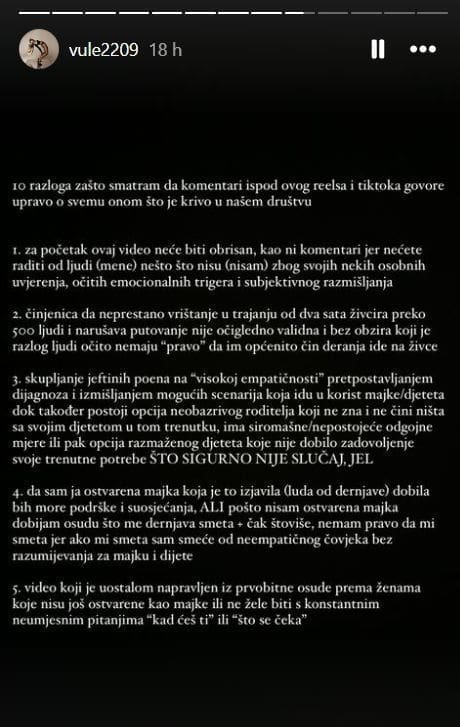 vule2209 18 h

10 razloga zašto smatram da komentari ispod ovog reelsa i tiktoka govore upravo o svemu onom što je krivo u našem društvu

1. za početak ovaj video neće biti obrisan, kao ni komentari jer nećete raditi od ljudi (mene) nešto što nisu (nisam) zbog svojih nekih osobnih uvjerenja, očitih emocionalnih trigera i subjektivnog razmišljanja

2. činjenica da neprestano vrištanje u trajanju od dva sata živcira preko 500 ljudi i narušava putovanje nije očigledno validna i bez obzira koji je razlog ljudi očito nemaju "pravo" da im općenito čin deranja ide na živce

3. skupljanje jeftinih poena na "visokoj empatičnosti" pretpostavljanjem dijagnoza i izmišljanjem mogućih scenarija koja idu u korist majke/djeteta dok također postoji opcija neobazrivog roditelja koji ne zna i ne čini ništa sa svojim djetetom u tom trenutku, ima siromašne/nepostojeće odgojne mjere ili pak opcija razmaženog djeteta koje nije dobilo zadovoljenje svoje trenutne potrebe ŠTO SIGURNO NIJE SLUČAJ, JEL

4. da sam ja ostvarena majka koja je to izjavila (luda od dernjave) dobila bih more podrške i suosjećanja, ALI pošto nisam ostvarena majka dobijam osudu što me dernjava smeta + čak štoviše, nemam pravo da mi smeta jer ako mi smeta sam smeće od neempatičnog čovjeka bez razumijevanja za majku i dijete

5. video koji je uostalom napravljen iz prvobitne osude prema ženama koje nisu još ostvarene kao majke ili ne žele biti s konstantnim neumjesnim pitanjima "kad ćeš ti" ili "što se čeka"